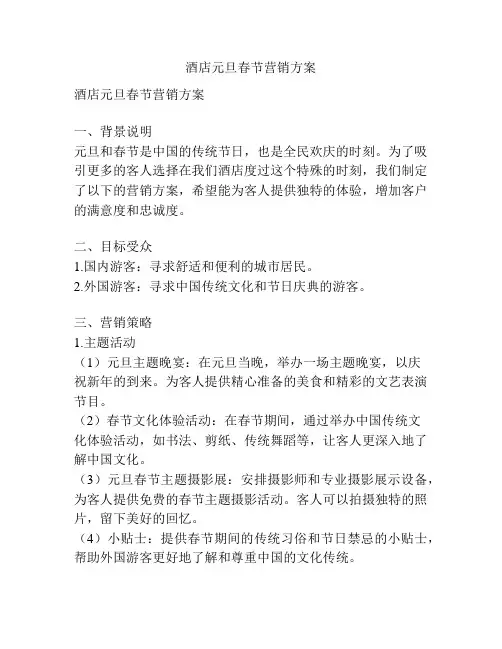 酒店元旦春节营销方案

酒店元旦春节营销方案

一、背景说明
元旦和春节是中国的传统节日，也是全民欢庆的时刻。为了吸引更多的客人选择在我们酒店度过这个特殊的时刻，我们制定了以下的营销方案，希望能为客人提供独特的体验，增加客户的满意度和忠诚度。

二、目标受众
1.国内游客：寻求舒适和便利的城市居民。
2.外国游客：寻求中国传统文化和节日庆典的游客。

三、营销策略
1.主题活动
（1）元旦主题晚宴：在元旦当晚，举办一场主题晚宴，以庆祝新年的到来。为客人提供精心准备的美食和精彩的文艺表演节目。
（2）春节文化体验活动：在春节期间，通过举办中国传统文化体验活动，如书法、剪纸、传统舞蹈等，让客人更深入地了解中国文化。
（3）元旦春节主题摄影展：安排摄影师和专业摄影展示设备，为客人提供免费的春节主题摄影活动。客人可以拍摄独特的照片，留下美好的回忆。
（4）小贴士：提供春节期间的传统习俗和节日禁忌的小贴士，帮助外国游客更好地了解和尊重中国的文化传统。